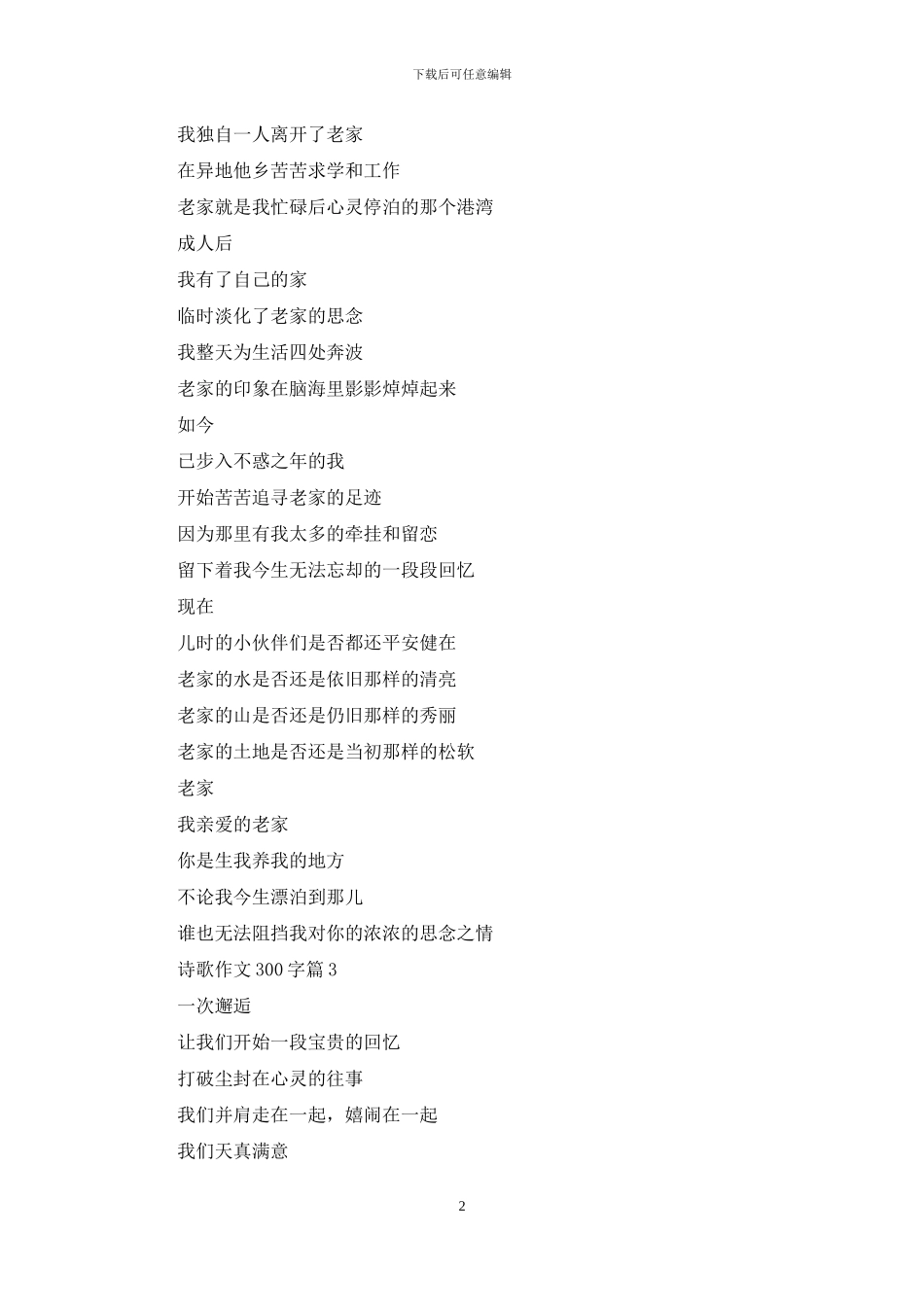 下载后可任意编辑

我独自一人离开了老家

在异地他乡苦苦求学和工作

老家就是我忙碌后心灵停泊的那个港湾

成人后

我有了自己的家

临时淡化了老家的思念

我整天为生活四处奔波

老家的印象在脑海里影影焯焯起来

如今

已步入不惑之年的我

开始苦苦追寻老家的足迹

因为那里有我太多的牵挂和留恋

留下着我今生无法忘却的一段段回忆

现在

儿时的小伙伴们是否都还平安健在

老家的水是否还是依旧那样的清亮

老家的山是否还是仍旧那样的秀丽

老家的土地是否还是当初那样的松软

老家

我亲爱的老家

你是生我养我的地方

不论我今生漂泊到那儿

谁也无法阻挡我对你的浓浓的思念之情

诗歌作文 300 字篇 3

一次邂逅

让我们开始一段宝贵的回忆

打破尘封在心灵的往事

我们并肩走在一起，嬉闹在一起

我们天真满意

2